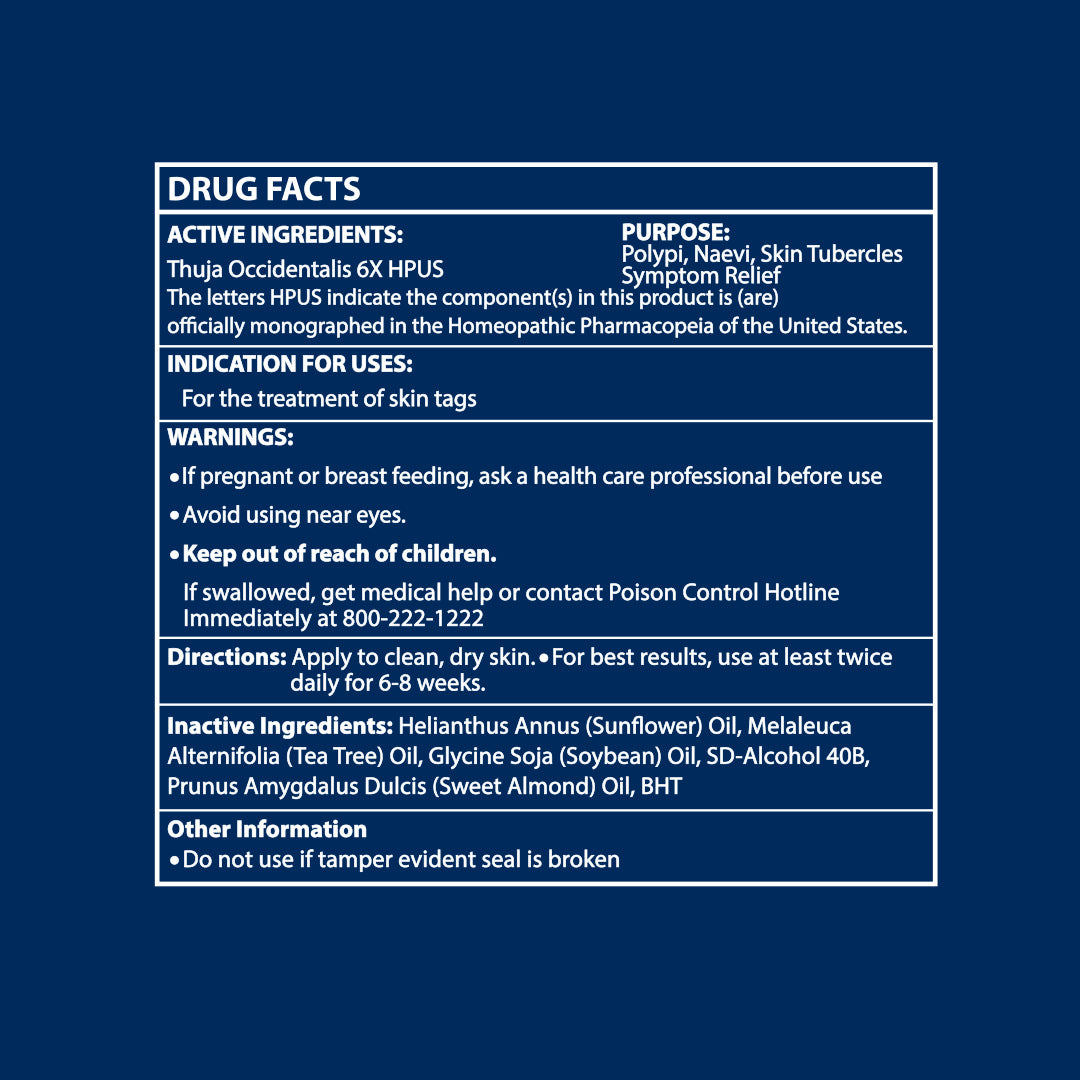 DRUG FACTS

ACTIVE INGREDIENTS:
Thuja Occidentalis 6X HPUS

PURPOSE:
Polypi, Naevi, Skin Tubercles Symptom Relief

The letters HPUS indicate the component(s) in this product is (are) officially monographed in the Homeopathic Pharmacopeia of the United States.

INDICATION FOR USES:
For the treatment of skin tags

WARNINGS:
•If pregnant or breast feeding, ask a health care professional before use
•Avoid using near eyes.
•Keep out of reach of children.
If swallowed, get medical help or contact Poison Control Hotline Immediately at 800-222-1222

Directions: Apply to clean, dry skin.•For best results, use at least twice daily for 6-8 weeks.

Inactive Ingredients: Helianthus Annus (Sunflower) Oil, Melaleuca Alternifolia (Tea Tree) Oil, Glycine Soja (Soybean) Oil, SD-Alcohol 40B, Prunus Amygdalus Dulcis (Sweet Almond) Oil, BHT

Other Information
•Do not use if tamper evident seal is broken